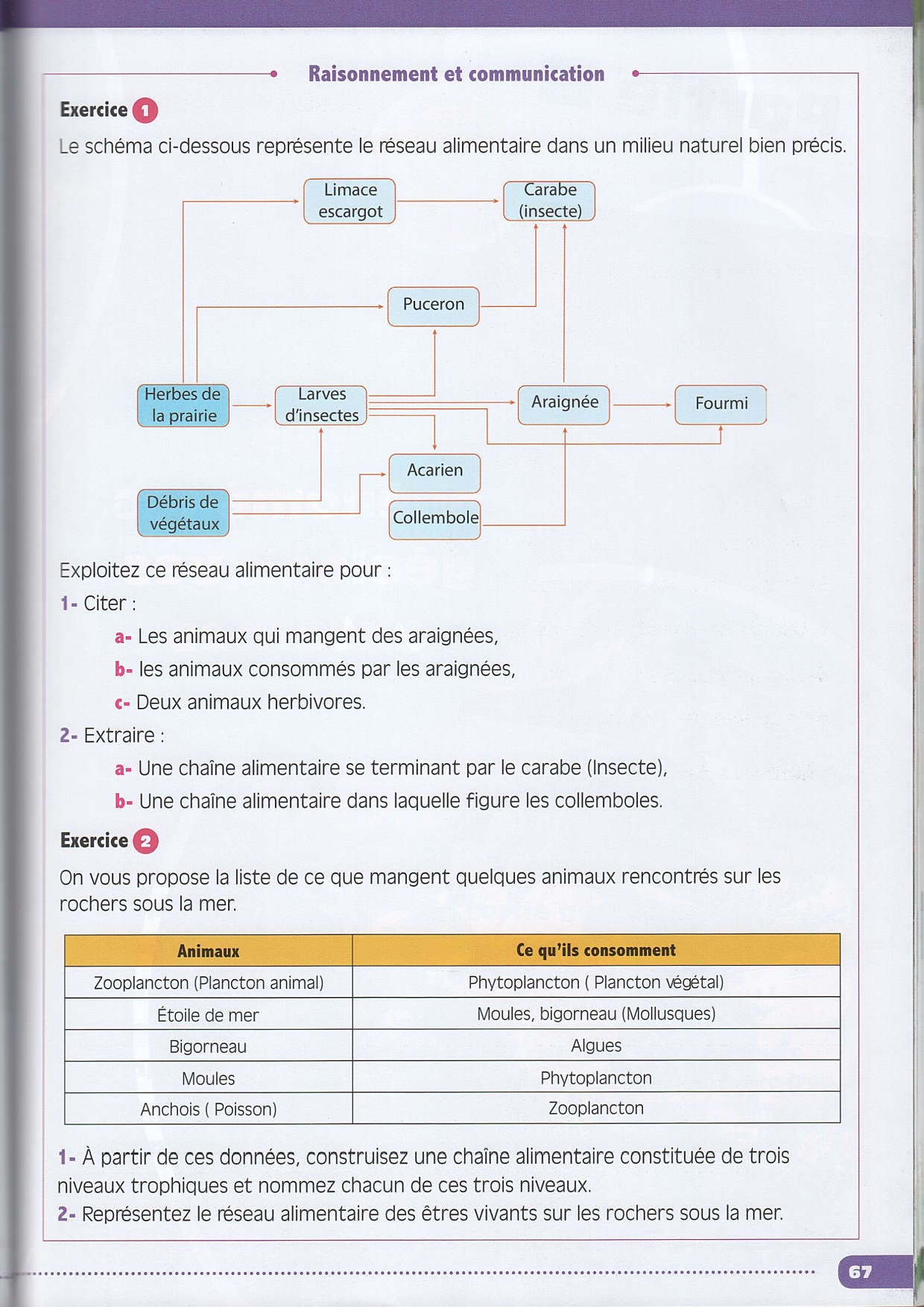 Raisonnement et communication

Exercice 1

Le schéma ci-dessous représente le réseau alimentaire dans un milieu naturel bien précis.

Limace escargot

Carabe (insecte)

Puceron

Herbes de la prairie

Larves d'insectes

Araignée

Fourmi

Acarien

Débris de végétaux

Collembole

Exploitez ce réseau alimentaire pour :

1- Citer :

a- Les animaux qui mangent des araignées,

b- les animaux consommés par les araignées,

c- Deux animaux herbivores.

2- Extraire :

a- Une chaîne alimentaire se terminant par le carabe (Insecte),

b- Une chaîne alimentaire dans laquelle figure les collemboles.

Exercice 2

On vous propose la liste de ce que mangent quelques animaux rencontrés sur les rochers sous la mer.

| Animaux | Ce qu'ils consomment |
|---|---|
| Zooplancton (Plancton animal) | Phytoplancton ( Plancton végétal) |
| Étoile de mer | Moules, bigorneau (Mollusques) |
| Bigorneau | Algues |
| Moules | Phytoplancton |
| Anchois ( Poisson) | Zooplancton |

1- À partir de ces données, construisez une chaîne alimentaire constituée de trois niveaux trophiques et nommez chacun de ces trois niveaux.

2- Représentez le réseau alimentaire des êtres vivants sur les rochers sous la mer.

67